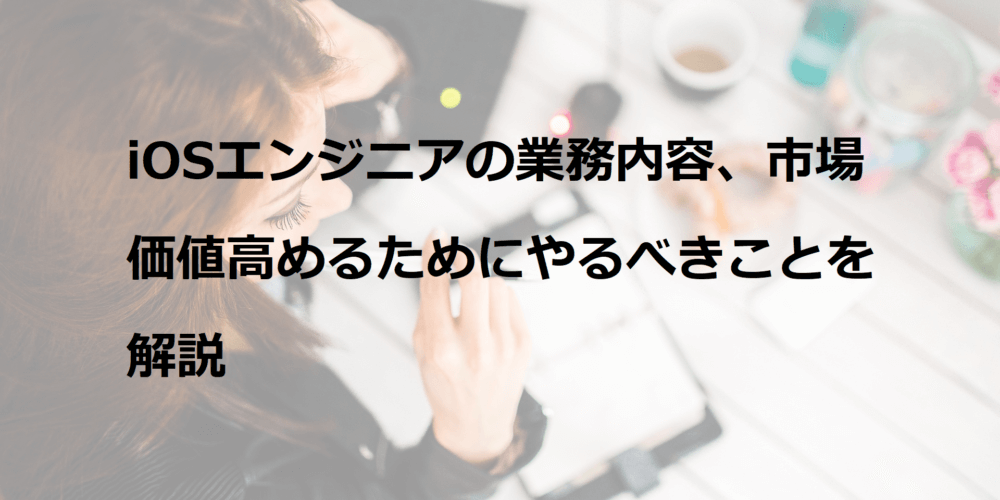 iOSエンジニアの業務内容、市場価値高めるためにやるべきことを解説